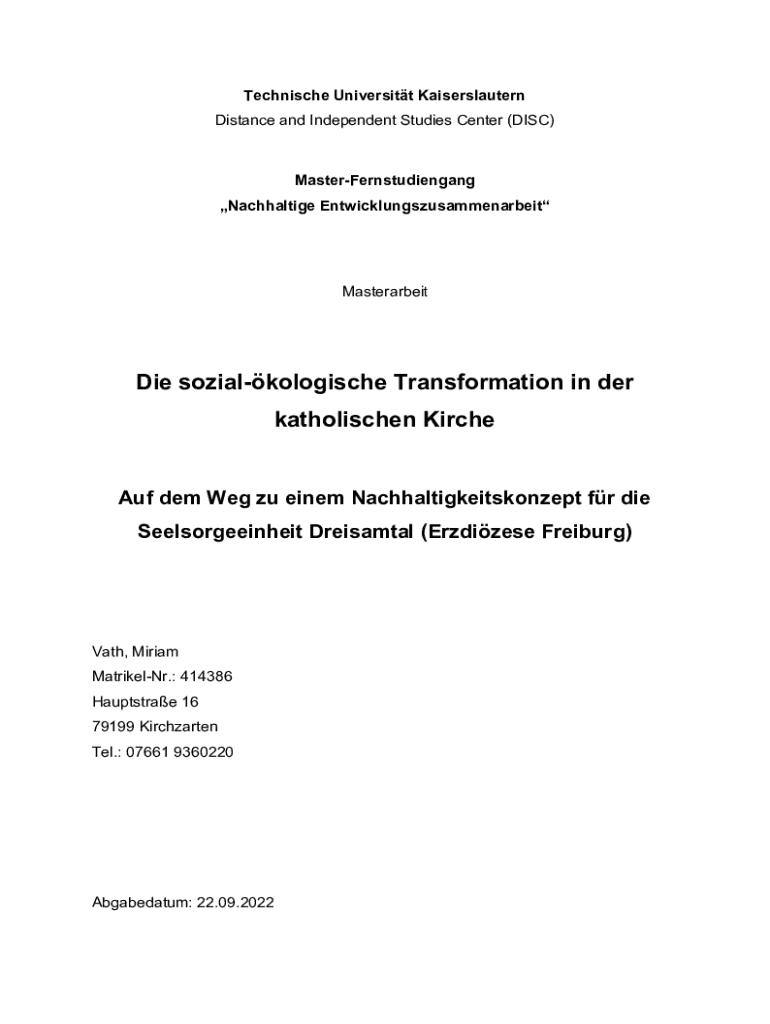 Technische Universität Kaiserslautern
Distance and Independent Studies Center (DISC)

Master-Fernstudiengang
„Nachhaltige Entwicklungszusammenarbeit“

Masterarbeit

Die sozial-ökologische Transformation in der katholischen Kirche

Auf dem Weg zu einem Nachhaltigkeitskonzept für die Seelsorgeeinheit Dreisamtal (Erzdiözese Freiburg)

Vath, Miriam
Matrikel-Nr.: 414386
Hauptstraße 16
79199 Kirchzarten
Tel.: 07661 9360220

Abgabedatum: 22.09.2022